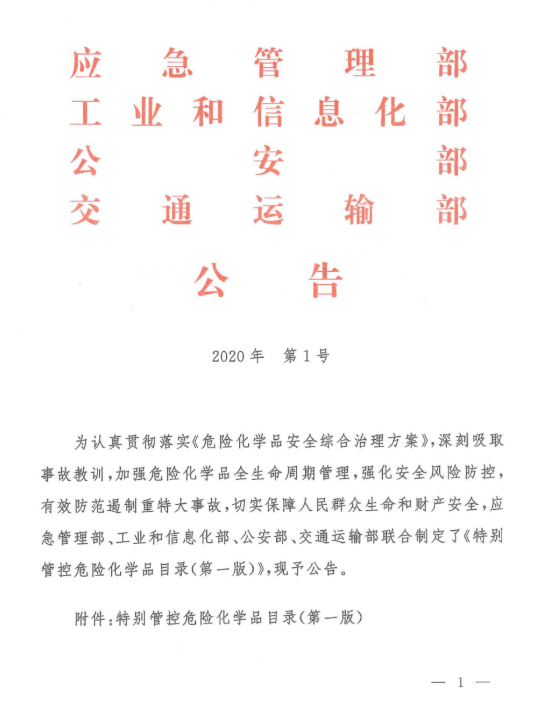 应急管理部
工业和信息化部
公安部
交通运输部

公告

2020年 第1号

为认真贯彻落实《危险化学品安全综合治理方案》,深刻吸取事故教训,加强危险化学品全生命周期管理,强化安全风险防控,有效防范遏制重特大事故,切实保障人民群众生命和财产安全,应急管理部、工业和信息化部、公安部、交通运输部联合制定了《特别管控危险化学品目录(第一版)》,现予公告。

附件:特别管控危险化学品目录(第一版)

— 1 —